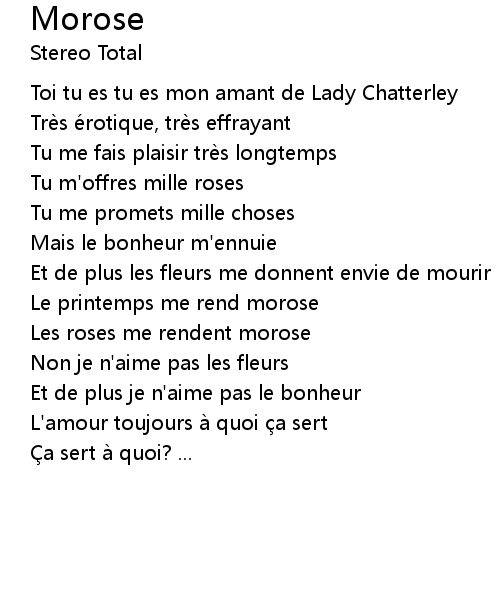 Morose
Stereo Total

Toi tu es tu es mon amant de Lady Chatterley
Très érotique, très effrayant
Tu me fais plaisir très longtemps
Tu m'offres mille roses
Tu me promets mille choses
Mais le bonheur m'ennuie
Et de plus les fleurs me donnent envie de mourir
Le printemps me rend morose
Les roses me rendent morose
Non je n'aime pas les fleurs
Et de plus je n'aime pas le bonheur
L'amour toujours à quoi ça sert
Ça sert à quoi? ...